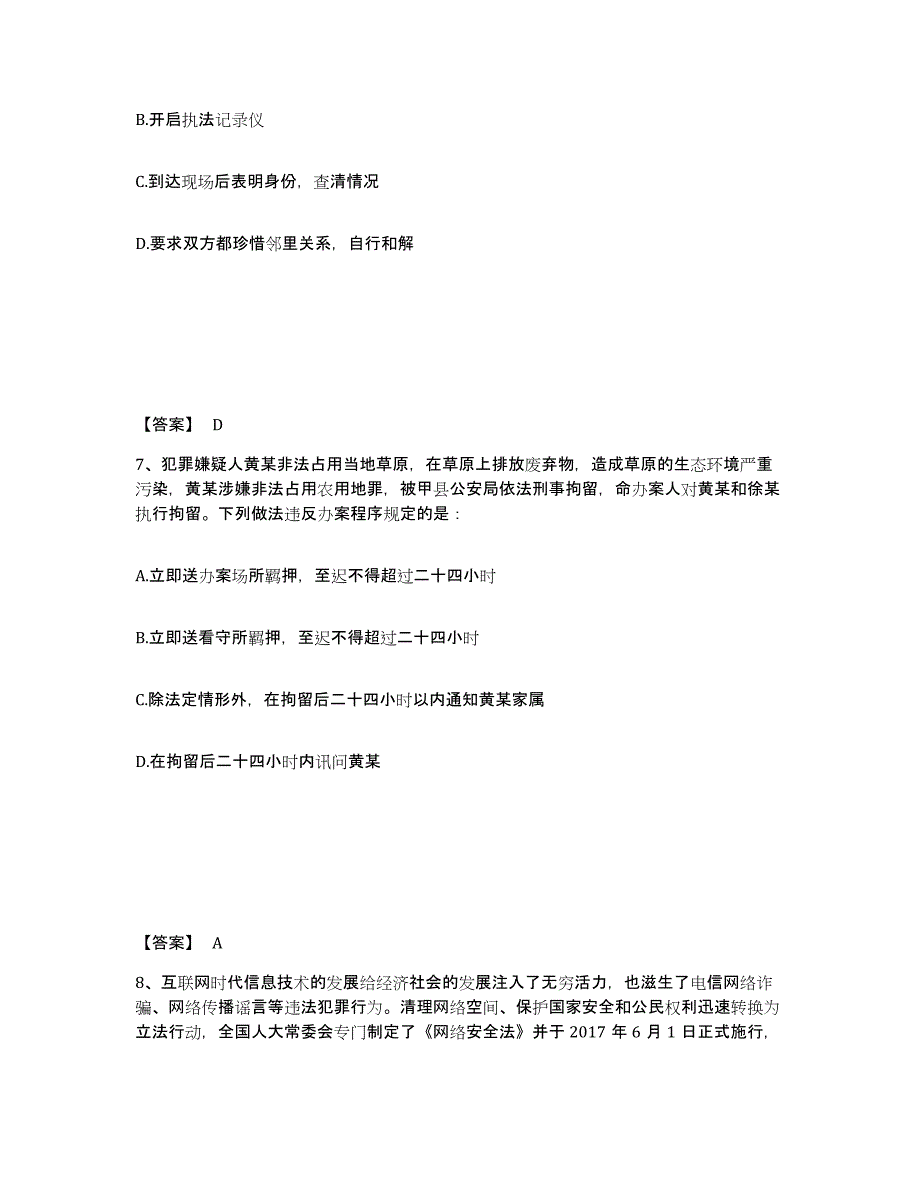 B.开启执法记录仪

C.到达现场后表明身份，查清情况

D.要求双方都珍惜邻里关系，自行和解

【答案】 D

7、犯罪嫌疑人黄某非法占用当地草原，在草原上排放废弃物，造成草原的生态环境严重污染，黄某涉嫌非法占用农用地罪，被甲县公安局依法刑事拘留，命办案人对黄某和徐某执行拘留。下列做法违反办案程序规定的是：

A.立即送办案场所羁押，至迟不得超过二十四小时

B.立即送看守所羁押，至迟不得超过二十四小时

C.除法定情形外，在拘留后二十四小时以内通知黄某家属

D.在拘留后二十四小时内讯问黄某

【答案】 A

8、互联网时代信息技术的发展给经济社会的发展注入了无穷活力，也滋生了电信网络诈骗、网络传播谣言等违法犯罪行为。清理网络空间、保护国家安全和公民权利迅速转换为立法行动，全国人大常委会专门制定了《网络安全法》并于 2017 年 6 月 1 日正式施行，